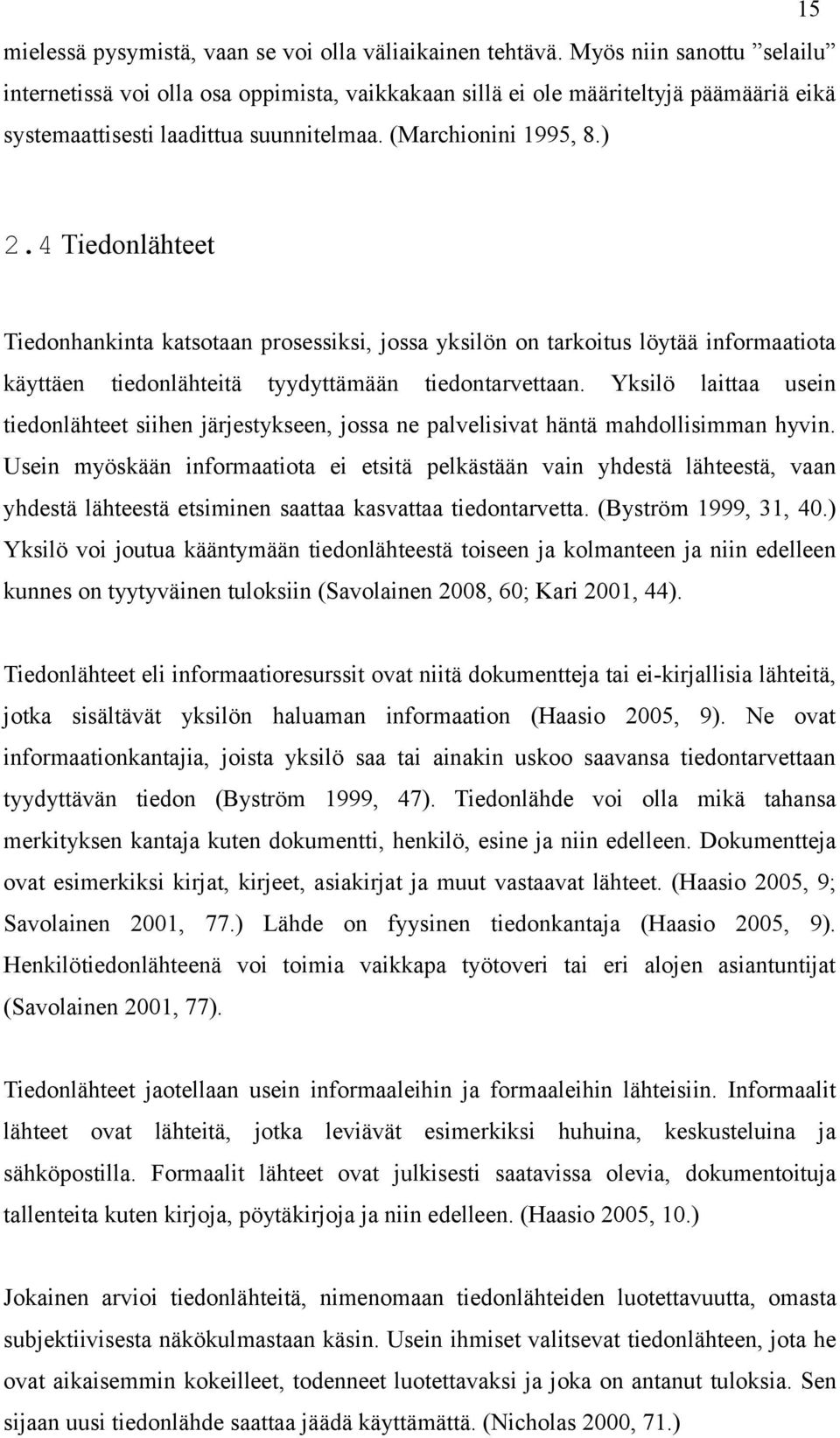 15

mielessä pysymistä, vaan se voi olla väliaikainen tehtävä. Myös niin sanottu ”selailu” internetissä voi olla osa oppimista, vaikkakaan sillä ei ole määriteltyjä päämääriä eikä systemaattisesti laadittua suunnitelmaa. (Marchionini 1995, 8.)

2.4 Tiedonlähteet

Tiedonhankinta katsotaan prosessiksi, jossa yksilön on tarkoitus löytää informaatiota käyttäen tiedonlähteitä tyydyttämään tiedontarvettaan. Yksilö laittaa usein tiedonlähteet siihen järjestykseen, jossa ne palvelisivat häntä mahdollisimman hyvin. Usein myöskään informaatiota ei etsitä pelkästään vain yhdestä lähteestä, vaan yhdestä lähteestä etsiminen saattaa kasvattaa tiedontarvetta. (Byström 1999, 31, 40.) Yksilö voi joutua kääntymään tiedonlähteestä toiseen ja kolmanteen ja niin edelleen kunnes on tyytyväinen tuloksiin (Savolainen 2008, 60; Kari 2001, 44).

Tiedonlähteet eli informaatioresurssit ovat niitä dokumentteja tai ei-kirjallisia lähteitä, jotka sisältävät yksilön haluaman informaation (Haasio 2005, 9). Ne ovat informaationkantajia, joista yksilö saa tai ainakin uskoo saavansa tiedontarvettaan tyydyttävän tiedon (Byström 1999, 47). Tiedonlähde voi olla mikä tahansa merkityksen kantaja kuten dokumentti, henkilö, esine ja niin edelleen. Dokumentteja ovat esimerkiksi kirjat, kirjeet, asiakirjat ja muut vastaavat lähteet. (Haasio 2005, 9; Savolainen 2001, 77.) Lähde on fyysinen tiedonkantaja (Haasio 2005, 9). Henkilötiedonlähteenä voi toimia vaikkapa työtoveri tai eri alojen asiantuntijat (Savolainen 2001, 77).

Tiedonlähteet jaotellaan usein informaaleihin ja formaaleihin lähteisiin. Informaalit lähteet ovat lähteitä, jotka leviävät esimerkiksi huhuina, keskusteluina ja sähköpostilla. Formaalit lähteet ovat julkisesti saatavissa olevia, dokumentoituja tallenteita kuten kirjoja, pöytäkirjoja ja niin edelleen. (Haasio 2005, 10.)

Jokainen arvioi tiedonlähteitä, nimenomaan tiedonlähteiden luotettavuutta, omasta subjektiivisesta näkökulmastaan käsin. Usein ihmiset valitsevat tiedonlähteen, jota he ovat aikaisemmin kokeilleet, todenneet luotettavaksi ja joka on antanut tuloksia. Sen sijaan uusi tiedonlähde saattaa jäädä käyttämättä. (Nicholas 2000, 71.)